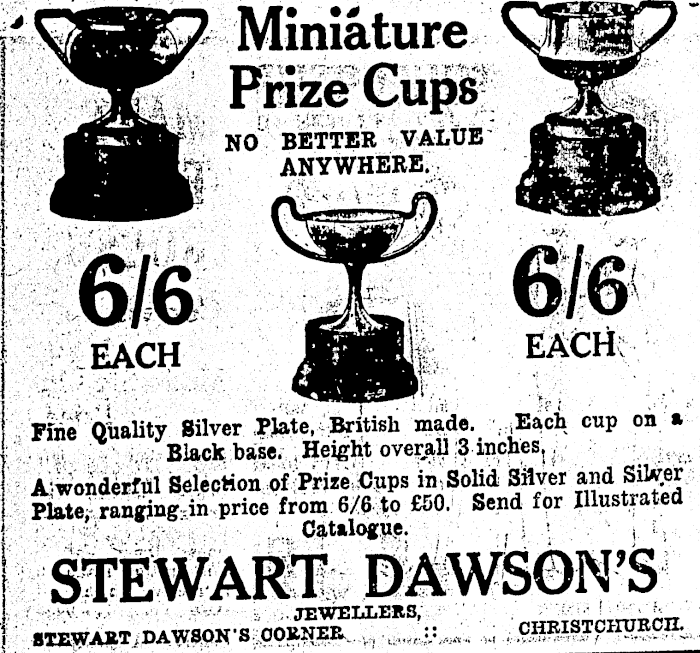 Miniature Prize Cups

NO BETTER VALUE ANYWHERE.

6/6
EACH

6/6
EACH

Fine Quality Silver Plate, British made. Each cup on a Black base. Height overall 3 inches.

A wonderful Selection of Prize Cups in Solid Silver and Silver Plate, ranging in price from 6/6 to £50. Send for Illustrated Catalogue.

STEWART DAWSON'S

JEWELLERS,

STEWART DAWSON'S CORNER :: CHRISTCHURCH.